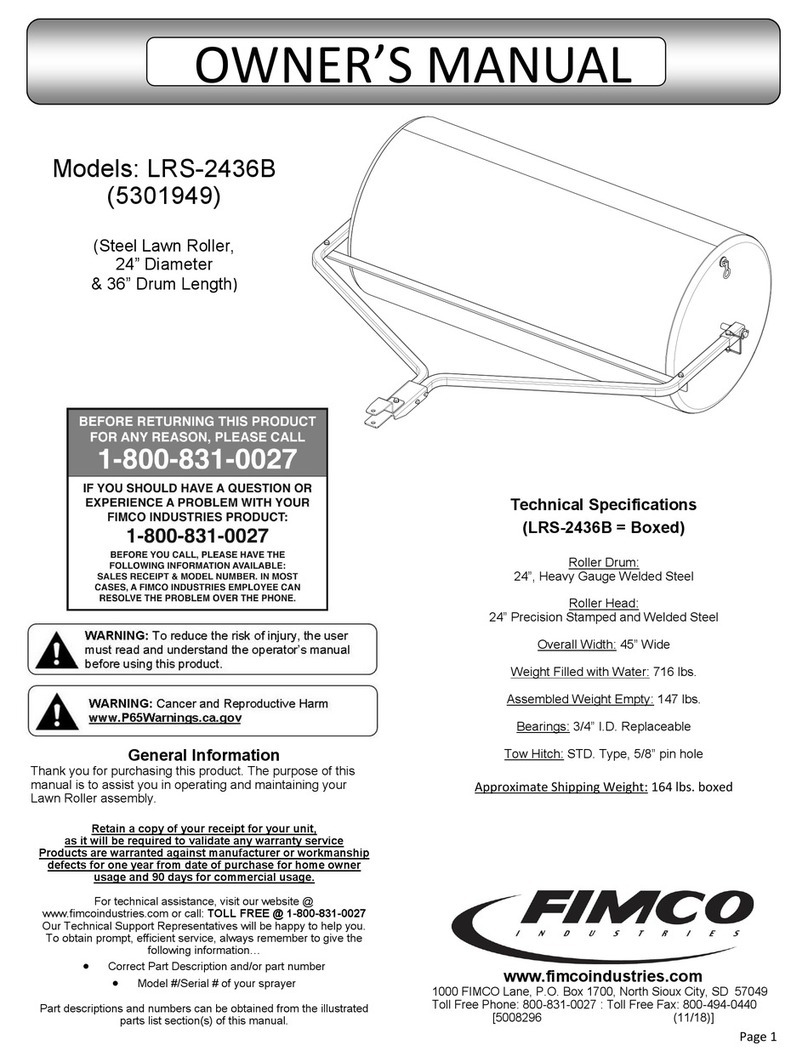 OWNER'S MANUAL

Models: LRS-2436B
(5301949)

(Steel Lawn Roller,
24" Diameter
& 36" Drum Length)

BEFORE RETURNING THIS PRODUCT FOR ANY REASON, PLEASE CALL
1-800-831-0027

IF YOU SHOULD HAVE A QUESTION OR EXPERIENCE A PROBLEM WITH YOUR FIMCO INDUSTRIES PRODUCT:
1-800-831-0027
BEFORE YOU CALL, PLEASE HAVE THE FOLLOWING INFORMATION AVAILABLE: SALES RECEIPT & MODEL NUMBER. IN MOST CASES, A FIMCO INDUSTRIES EMPLOYEE CAN RESOLVE THE PROBLEM OVER THE PHONE.

WARNING: To reduce the risk of injury, the user must read and understand the operator's manual before using this product.

WARNING: Cancer and Reproductive Harm
www.P65Warnings.ca.gov

General Information
Thank you for purchasing this product. The purpose of this manual is to assist you in operating and maintaining your Lawn Roller assembly.

Retain a copy of your receipt for your unit, as it will be required to validate any warranty service
Products are warranted against manufacturer or workmanship defects for one year from date of purchase for home owner usage and 90 days for commercial usage.

For technical assistance, visit our website @ www.fimcoindustries.com or call: TOLL FREE @ 1-800-831-0027
Our Technical Support Representatives will be happy to help you.
To obtain prompt, efficient service, always remember to give the following information…

• Correct Part Description and/or part number
• Model #/Serial # of your sprayer

Part descriptions and numbers can be obtained from the illustrated parts list section(s) of this manual.

Technical Specifications
(LRS-2436B = Boxed)

Roller Drum:
24", Heavy Gauge Welded Steel

Roller Head:
24" Precision Stamped and Welded Steel

Overall Width: 45" Wide

Weight Filled with Water: 716 lbs.

Assembled Weight Empty: 147 lbs.

Bearings: 3/4" I.D. Replaceable

Tow Hitch: STD. Type, 5/8" pin hole

Approximate Shipping Weight: 164 lbs. boxed

FIMCO
INDUSTRIES

www.fimcoindustries.com
1000 FIMCO Lane, P.O. Box 1700, North Sioux City, SD 57049
Toll Free Phone: 800-831-0027 : Toll Free Fax: 800-494-0440
[5008296 (11/18)]

Page 1